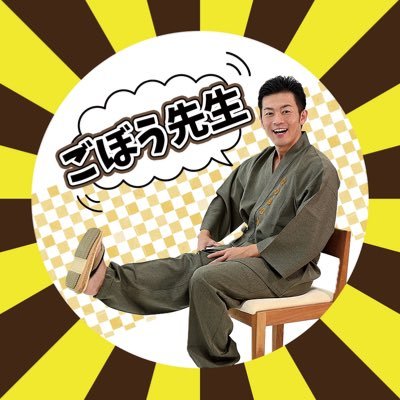 ごぼう先生